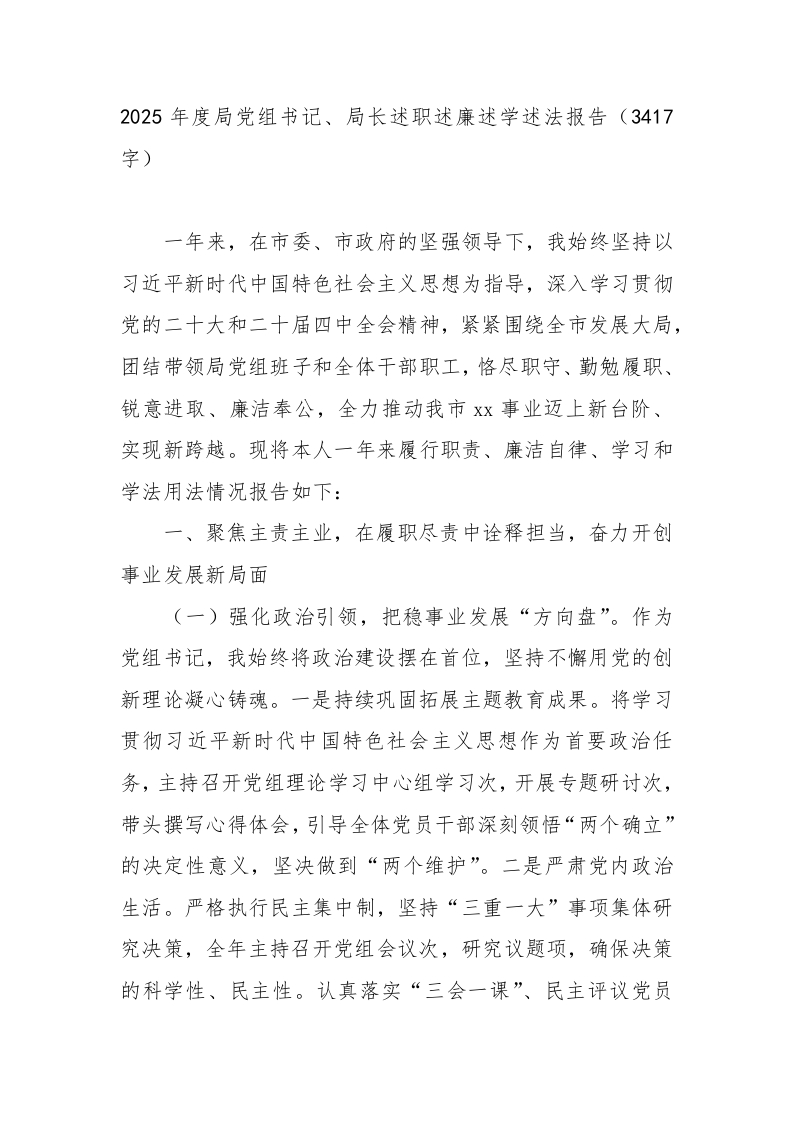 2025年度局党组书记、局长述职述廉述学述法报告（3417字）

一年来，在市委、市政府的坚强领导下，我始终坚持以习近平新时代中国特色社会主义思想为指导，深入学习贯彻党的二十大和二十届四中全会精神，紧紧围绕全市发展大局，团结带领局党组班子和全体干部职工，恪尽职守、勤勉履职、锐意进取、廉洁奉公，全力推动我市xx事业迈上新台阶、实现新跨越。现将本人一年来履行职责、廉洁自律、学习和学法用法情况报告如下：

一、聚焦主责主业，在履职尽责中诠释担当，奋力开创事业发展新局面

（一）强化政治引领，把稳事业发展“方向盘”。作为党组书记，我始终将政治建设摆在首位，坚持不懈用党的创新理论凝心铸魂。一是持续巩固拓展主题教育成果。将学习贯彻习近平新时代中国特色社会主义思想作为首要政治任务，主持召开党组理论学习中心组学习次，开展专题研讨次，带头撰写心得体会，引导全体党员干部深刻领悟“两个确立”的决定性意义，坚决做到“两个维护”。二是严肃党内政治生活。严格执行民主集中制，坚持“三重一大”事项集体研究决策，全年主持召开党组会议次，研究议题项，确保决策的科学性、民主性。认真落实“三会一课”、民主评议党员